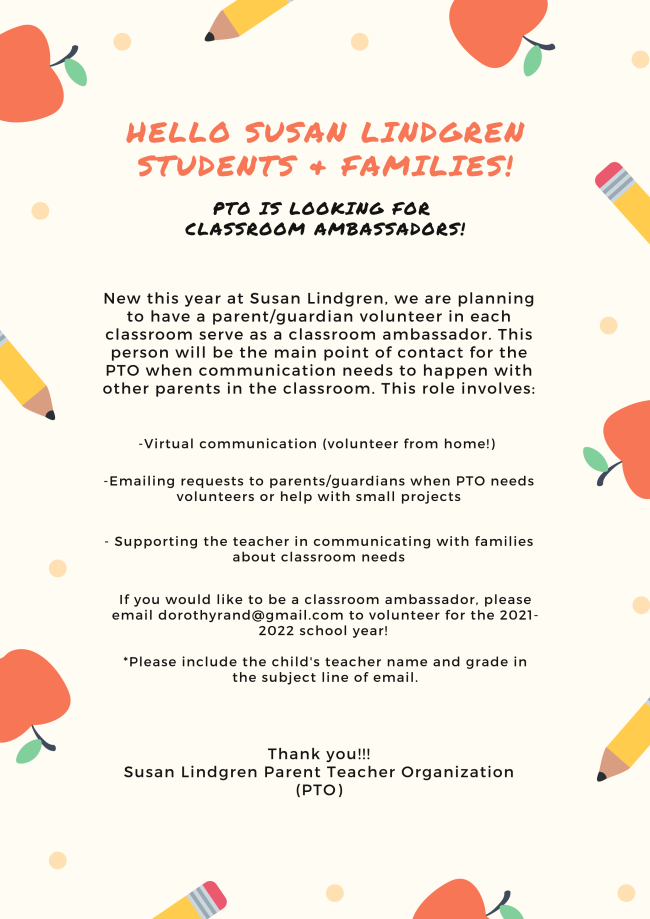 HELLO SUSAN LINDGREN STUDENTS & FAMILIES!

PTO IS LOOKING FOR CLASSROOM AMBASSADORS!

New this year at Susan Lindgren, we are planning to have a parent/guardian volunteer in each classroom serve as a classroom ambassador. This person will be the main point of contact for the PTO when communication needs to happen with other parents in the classroom. This role involves:

-Virtual communication (volunteer from home!)

-Emailing requests to parents/guardians when PTO needs volunteers or help with small projects

- Supporting the teacher in communicating with families about classroom needs

If you would like to be a classroom ambassador, please email dorothyrand@gmail.com to volunteer for the 2021-2022 school year!

*Please include the child's teacher name and grade in the subject line of email.

Thank you!!!
Susan Lindgren Parent Teacher Organization (PTO)